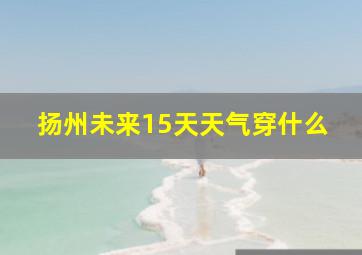 扬州未来15天天气穿什么